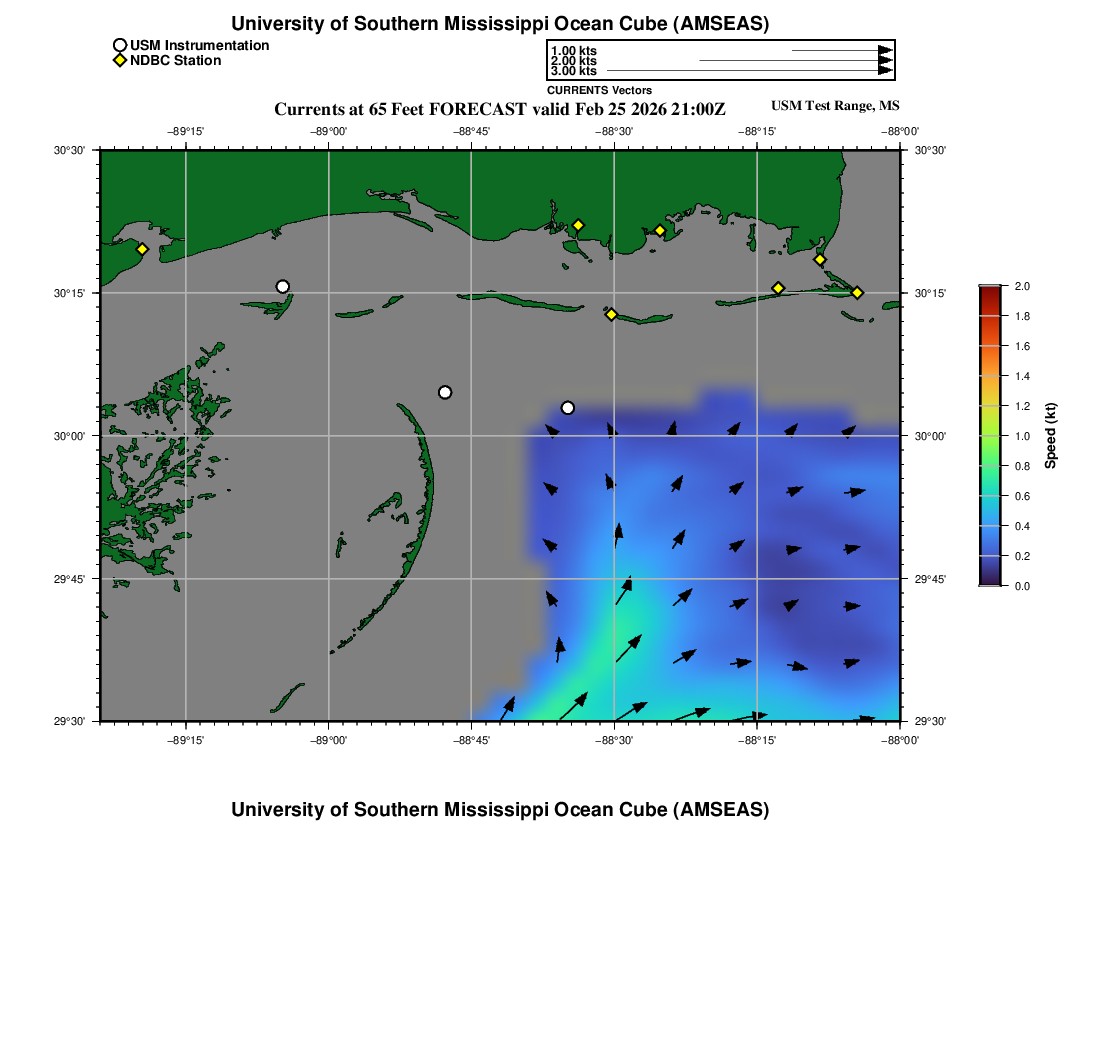 University of Southern Mississippi Ocean Cube (AMSEAS)

USM Instrumentation
NDBC Station

1.00 kts
2.00 kts
3.00 kts
CURRENTS Vectors

Currents at 65 Feet FORECAST valid Feb 25 2026 21:00Z

USM Test Range, MS

−89°15' −89°00' −88°45' −88°30' −88°15' −88°00'

30°30' 30°15' 30°00' 29°45' 29°30'

30°30' 30°15' 30°00' 29°45' 29°30'

−89°15' −89°00' −88°45' −88°30' −88°15' −88°00'

2.0
1.8
1.6
1.4
1.2
1.0
0.8
0.6
0.4
0.2
0.0
Speed (kt)

University of Southern Mississippi Ocean Cube (AMSEAS)